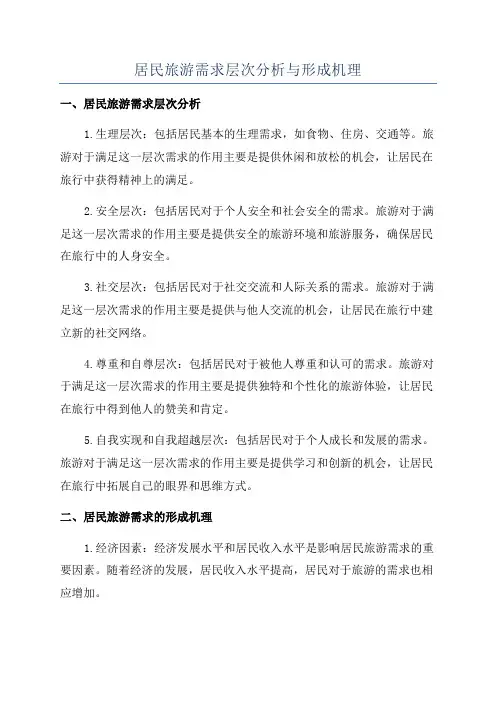 居民旅游需求层次分析与形成机理

一、居民旅游需求层次分析

1.生理层次：包括居民基本的生理需求，如食物、住房、交通等。旅游对于满足这一层次需求的作用主要是提供休闲和放松的机会，让居民在旅行中获得精神上的满足。

2.安全层次：包括居民对于个人安全和社会安全的需求。旅游对于满足这一层次需求的作用主要是提供安全的旅游环境和旅游服务，确保居民在旅行中的人身安全。

3.社交层次：包括居民对于社交交流和人际关系的需求。旅游对于满足这一层次需求的作用主要是提供与他人交流的机会，让居民在旅行中建立新的社交网络。

4.尊重和自尊层次：包括居民对于被他人尊重和认可的需求。旅游对于满足这一层次需求的作用主要是提供独特和个性化的旅游体验，让居民在旅行中得到他人的赞美和肯定。

5.自我实现和自我超越层次：包括居民对于个人成长和发展的需求。旅游对于满足这一层次需求的作用主要是提供学习和创新的机会，让居民在旅行中拓展自己的眼界和思维方式。

二、居民旅游需求的形成机理

1.经济因素：经济发展水平和居民收入水平是影响居民旅游需求的重要因素。随着经济的发展，居民收入水平提高，居民对于旅游的需求也相应增加。